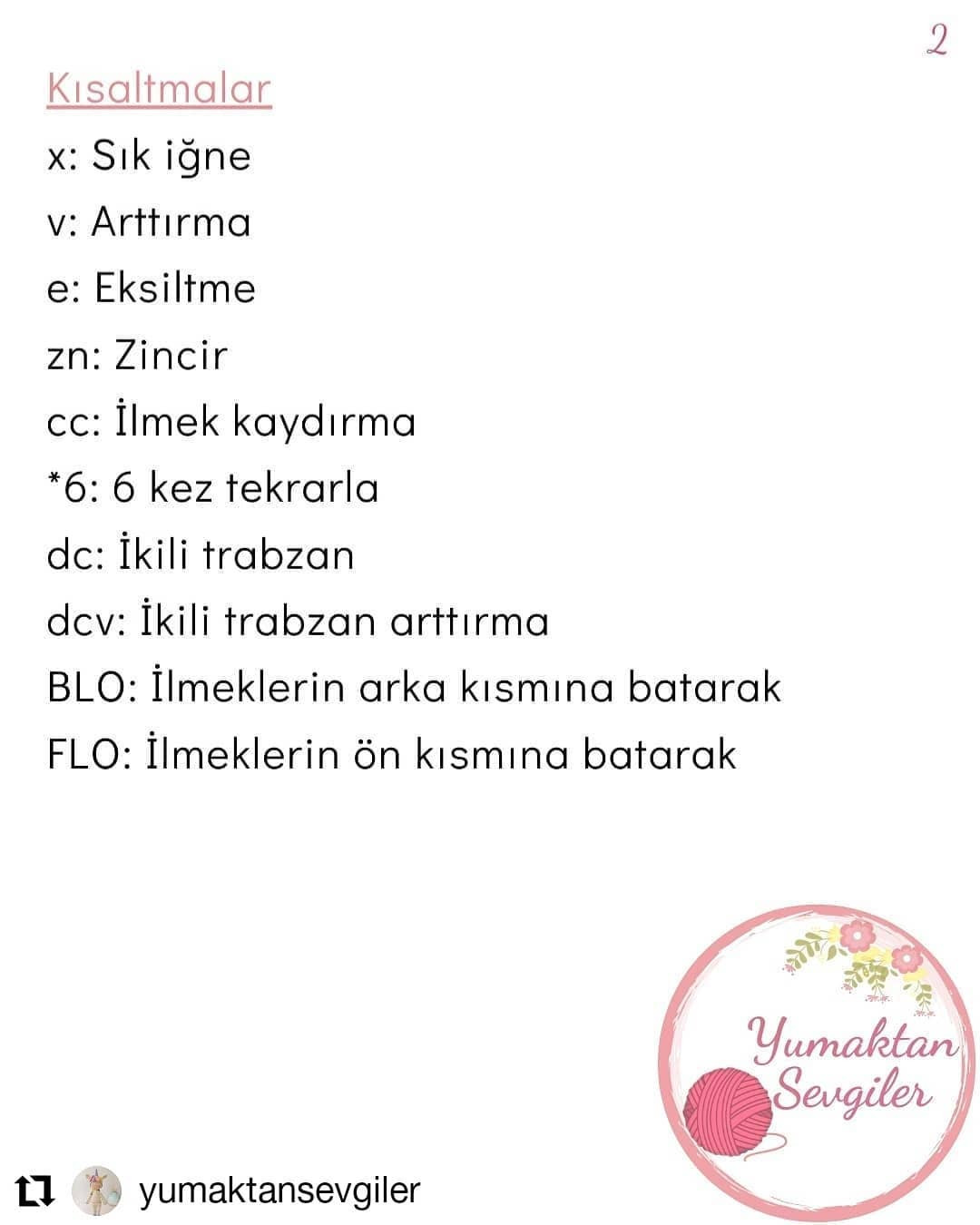 2

Kısaltmalar

x: Sık iğne

v: Arttırma

e: Eksiltme

zn: Zincir

cc: İlmek kaydırma

*6: 6 kez tekrarla

dc: İkili trabzan

dcv: İkili trabzan arttırma

BLO: İlmeklerin arka kısmına batarak

FLO: İlmeklerin ön kısmına batarak

Yumaktan Sevgiler

yumaktansevgiler